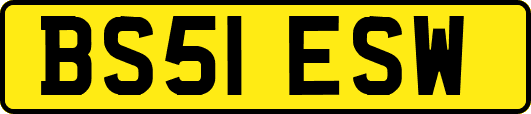 BS51 ESW